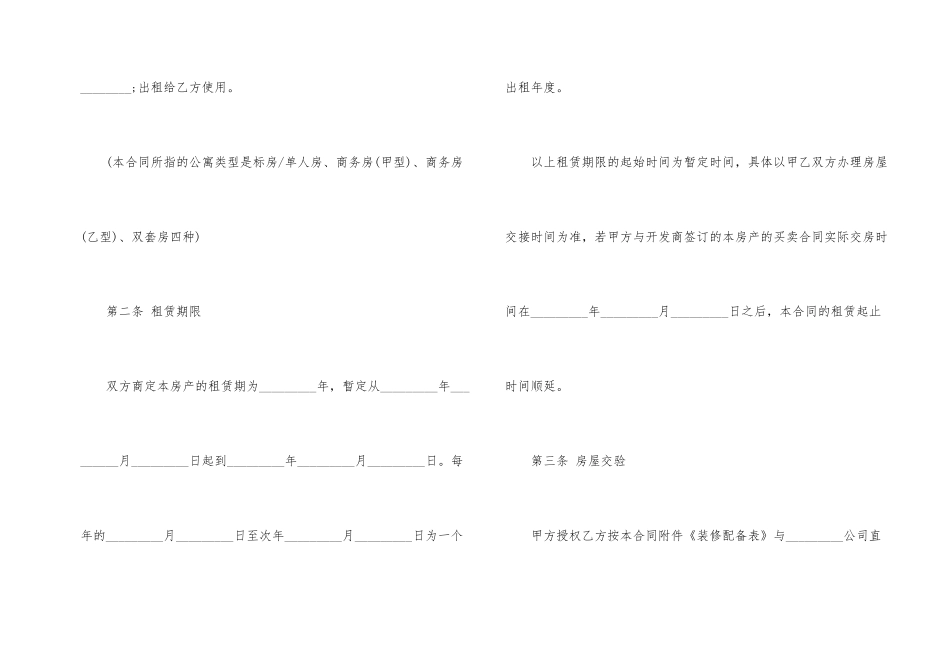 ____;出租给乙方使用。

(本合同所指的公寓类型是标房/单人房、商务房(甲型)、商务房(乙型)、双套房四种)

第二条 租赁期限

双方商定本房产的租赁期为____年,暂定从____年____月____日起到____年____月____日。每年的____月____日至次年____月____日为一个出租年度。

以上租赁期限的起始时间为暂定时间,具体以甲乙双方办理房屋交接时间为准,若甲方与开发商签订的本房产的买卖合同实际交房时间在____年____月____日之后,本合同的租赁起止时间顺延。

第三条 房屋交验

甲方授权乙方按本合同附件《装修配备表》与____公司直